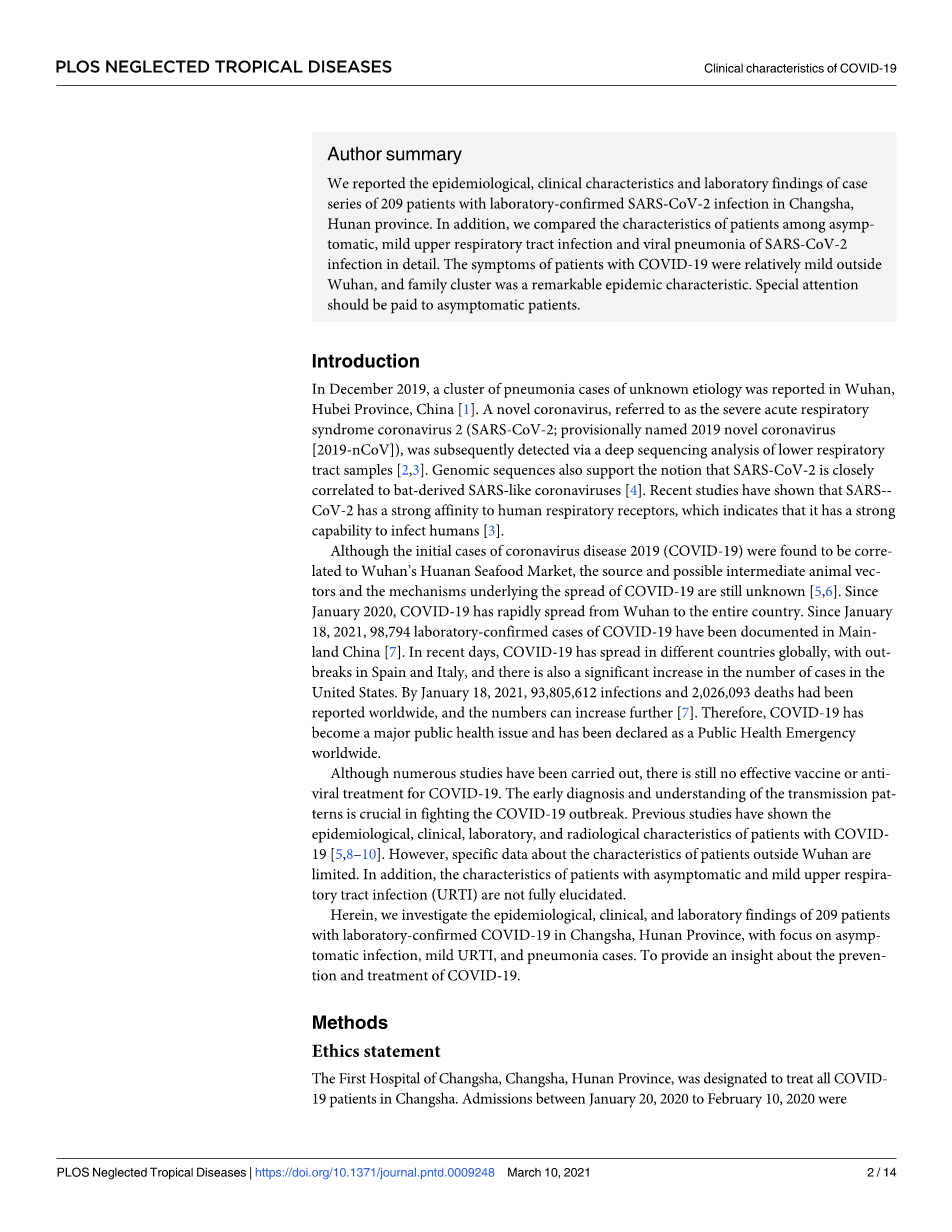 PLOS NEGLECTED TROPICAL DISEASES

Clinical characteristics of COVID-19

Author summary

We reported the epidemiological, clinical characteristics and laboratory findings of case series of 209 patients with laboratory-confirmed SARS-CoV-2 infection in Changsha, Hunan province. In addition, we compared the characteristics of patients among asymptomatic, mild upper respiratory tract infection and viral pneumonia of SARS-CoV-2 infection in detail. The symptoms of patients with COVID-19 were relatively mild outside Wuhan, and family cluster was a remarkable epidemic characteristic. Special attention should be paid to asymptomatic patients.

Introduction

In December 2019, a cluster of pneumonia cases of unknown etiology was reported in Wuhan, Hubei Province, China [1]. A novel coronavirus, referred to as the severe acute respiratory syndrome coronavirus 2 (SARS-CoV-2; provisionally named 2019 novel coronavirus [2019-nCoV]), was subsequently detected via a deep sequencing analysis of lower respiratory tract samples [2,3]. Genomic sequences also support the notion that SARS-CoV-2 is closely correlated to bat-derived SARS-like coronaviruses [4]. Recent studies have shown that SARS--CoV-2 has a strong affinity to human respiratory receptors, which indicates that it has a strong capability to infect humans [3].

Although the initial cases of coronavirus disease 2019 (COVID-19) were found to be correlated to Wuhan's Huanan Seafood Market, the source and possible intermediate animal vectors and the mechanisms underlying the spread of COVID-19 are still unknown [5,6]. Since January 2020, COVID-19 has rapidly spread from Wuhan to the entire country. Since January 18, 2021, 98,794 laboratory-confirmed cases of COVID-19 have been documented in Mainland China [7]. In recent days, COVID-19 has spread in different countries globally, with outbreaks in Spain and Italy, and there is also a significant increase in the number of cases in the United States. By January 18, 2021, 93,805,612 infections and 2,026,093 deaths had been reported worldwide, and the numbers can increase further [7]. Therefore, COVID-19 has become a major public health issue and has been declared as a Public Health Emergency worldwide.

Although numerous studies have been carried out, there is still no effective vaccine or antiviral treatment for COVID-19. The early diagnosis and understanding of the transmission patterns is crucial in fighting the COVID-19 outbreak. Previous studies have shown the epidemiological, clinical, laboratory, and radiological characteristics of patients with COVID-19 [5,8–10]. However, specific data about the characteristics of patients outside Wuhan are limited. In addition, the characteristics of patients with asymptomatic and mild upper respiratory tract infection (URTI) are not fully elucidated.

Herein, we investigate the epidemiological, clinical, and laboratory findings of 209 patients with laboratory-confirmed COVID-19 in Changsha, Hunan Province, with focus on asymptomatic infection, mild URTI, and pneumonia cases. To provide an insight about the prevention and treatment of COVID-19.

Methods

Ethics statement

The First Hospital of Changsha, Changsha, Hunan Province, was designated to treat all COVID-19 patients in Changsha. Admissions between January 20, 2020 to February 10, 2020 were

PLOS Neglected Tropical Diseases | https://doi.org/10.1371/journal.pntd.0009248 March 10, 2021 2 / 14